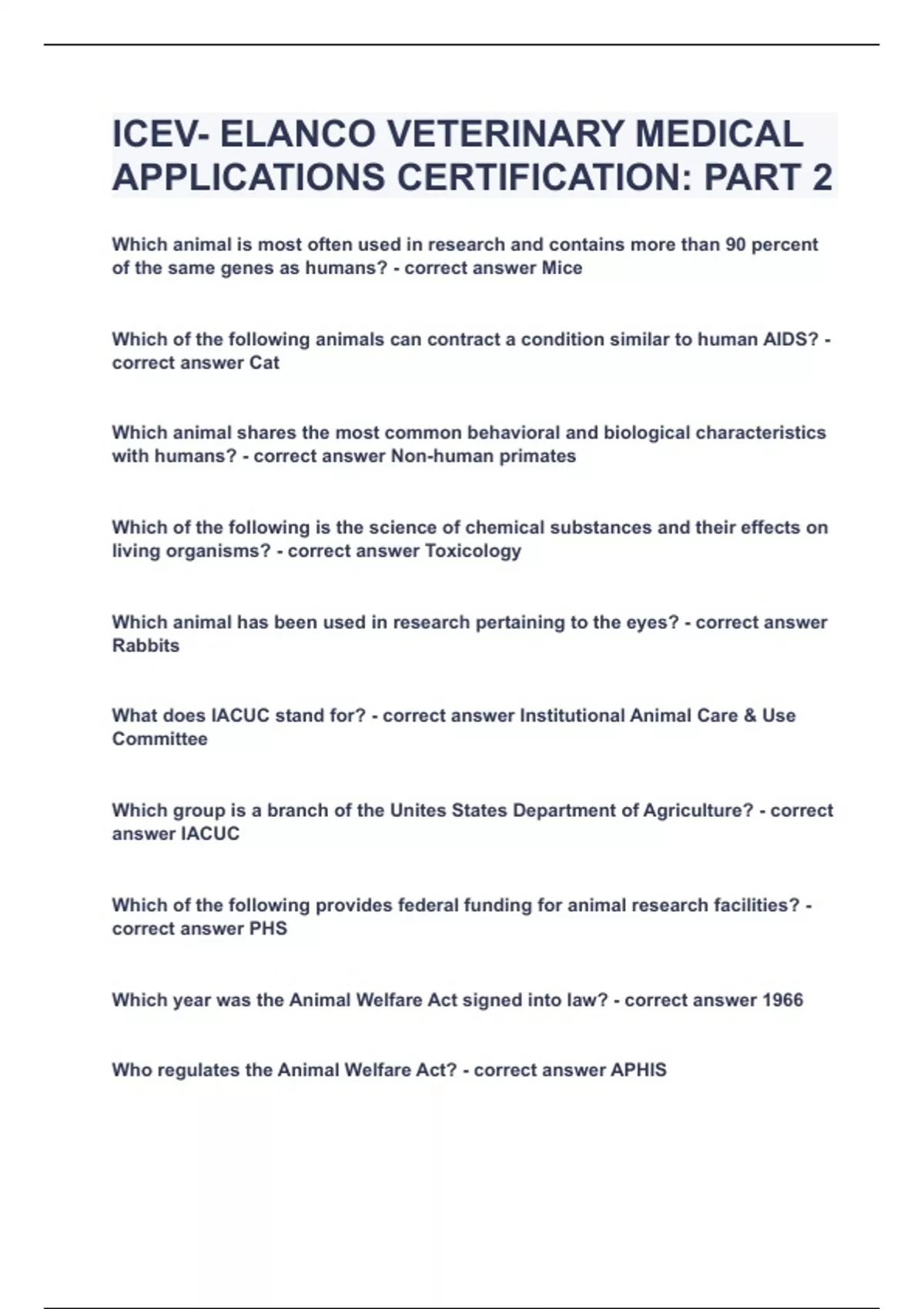 ICEV- ELANCO VETERINARY MEDICAL APPLICATIONS CERTIFICATION: PART 2

Which animal is most often used in research and contains more than 90 percent of the same genes as humans? - correct answer Mice

Which of the following animals can contract a condition similar to human AIDS? - correct answer Cat

Which animal shares the most common behavioral and biological characteristics with humans? - correct answer Non-human primates

Which of the following is the science of chemical substances and their effects on living organisms? - correct answer Toxicology

Which animal has been used in research pertaining to the eyes? - correct answer Rabbits

What does IACUC stand for? - correct answer Institutional Animal Care & Use Committee

Which group is a branch of the Unites States Department of Agriculture? - correct answer IACUC

Which of the following provides federal funding for animal research facilities? - correct answer PHS

Which year was the Animal Welfare Act signed into law? - correct answer 1966

Who regulates the Animal Welfare Act? - correct answer APHIS